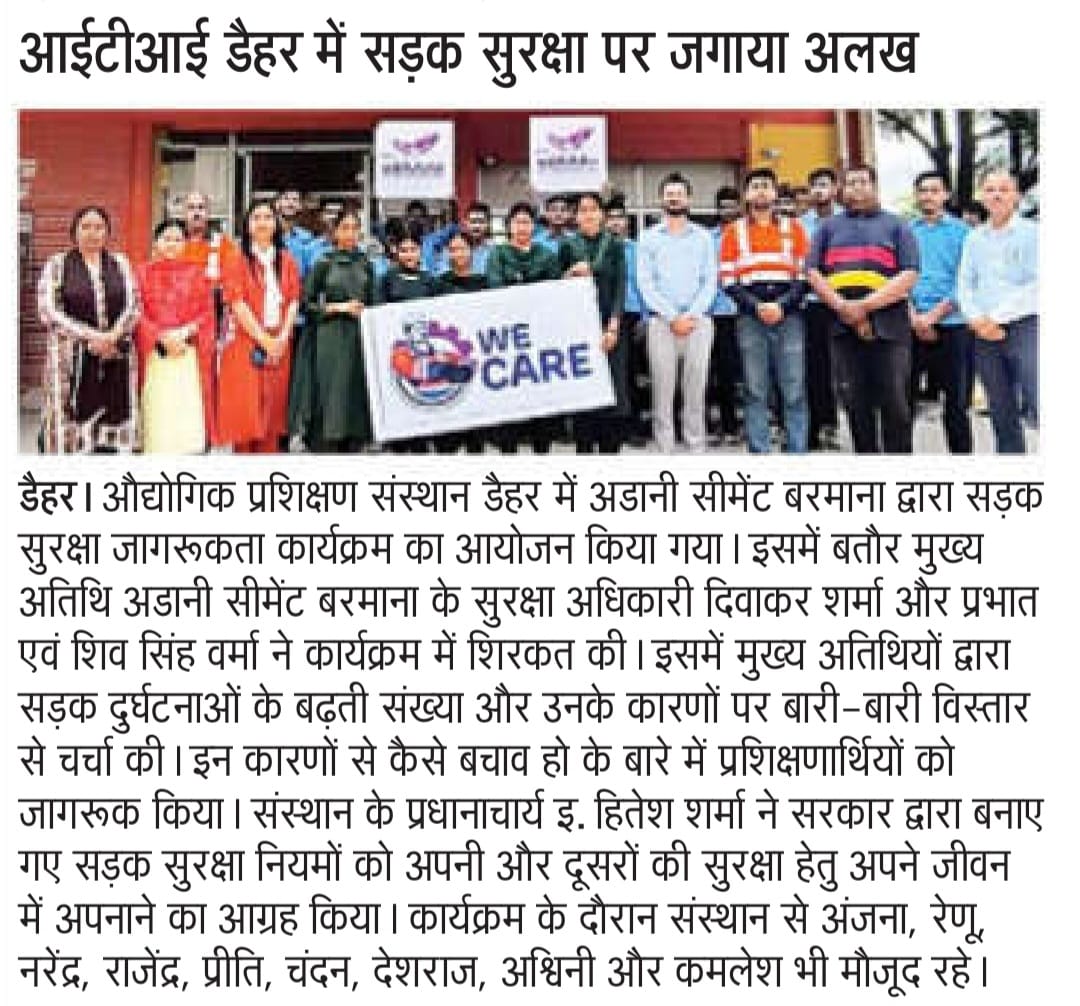 आईटीआई डैहर में सड़क सुरक्षा पर जगाया अलख

WE CARE

डैहर। औद्योगिक प्रशिक्षण संस्थान डैहर में अडानी सीमेंट बरमाना द्वारा सड़क सुरक्षा जागरूकता कार्यक्रम का आयोजन किया गया। इसमें बतौर मुख्य अतिथि अडानी सीमेंट बरमाना के सुरक्षा अधिकारी दिवाकर शर्मा और प्रभात एवं शिव सिंह वर्मा ने कार्यक्रम में शिरकत की। इसमें मुख्य अतिथियों द्वारा सड़क दुर्घटनाओं के बढ़ती संख्या और उनके कारणों पर बारी-बारी विस्तार से चर्चा की। इन कारणों से कैसे बचाव हो के बारे में प्रशिक्षणार्थियों को जागरूक किया। संस्थान के प्रधानाचार्य इ. हितेश शर्मा ने सरकार द्वारा बनाए गए सड़क सुरक्षा नियमों को अपनी और दूसरों की सुरक्षा हेतु अपने जीवन में अपनाने का आग्रह किया। कार्यक्रम के दौरान संस्थान से अंजना, रेणू, नरेंद्र, राजेंद्र, प्रीति, चंदन, देशराज, अश्विनी और कमलेश भी मौजूद रहे।